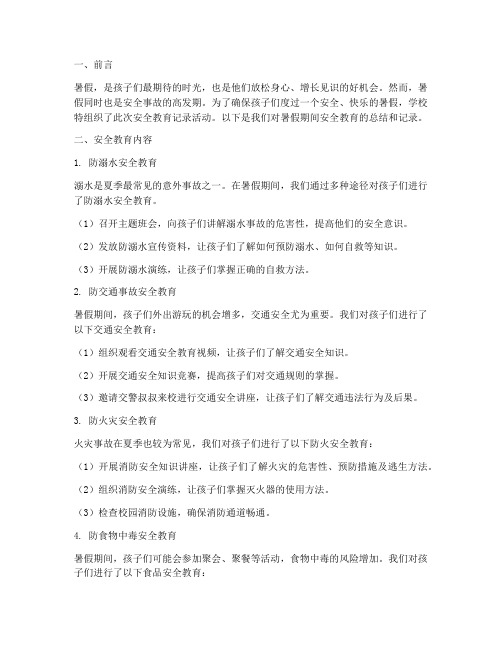 一、前言

暑假，是孩子们最期待的时光，也是他们放松身心、增长见识的好机会。然而，暑假同时也是安全事故的高发期。为了确保孩子们度过一个安全、快乐的暑假，学校特组织了此次安全教育记录活动。以下是我们对暑假期间安全教育的总结和记录。

二、安全教育内容

1. 防溺水安全教育

溺水是夏季最常见的意外事故之一。在暑假期间，我们通过多种途径对孩子们进行了防溺水安全教育。

（1）召开主题班会，向孩子们讲解溺水事故的危害性，提高他们的安全意识。

（2）发放防溺水宣传资料，让孩子们了解如何预防溺水、如何自救等知识。

（3）开展防溺水演练，让孩子们掌握正确的自救方法。

2. 防交通事故安全教育

暑假期间，孩子们外出游玩的机会增多，交通安全尤为重要。我们对孩子们进行了以下交通安全教育：

（1）组织观看交通安全教育视频，让孩子们了解交通安全知识。

（2）开展交通安全知识竞赛，提高孩子们对交通规则的掌握。

（3）邀请交警叔叔来校进行交通安全讲座，让孩子们了解交通违法行为及后果。

3. 防火灾安全教育

火灾事故在夏季也较为常见，我们对孩子们进行了以下防火安全教育：

（1）开展消防安全知识讲座，让孩子们了解火灾的危害性、预防措施及逃生方法。

（2）组织消防安全演练，让孩子们掌握灭火器的使用方法。

（3）检查校园消防设施，确保消防通道畅通。

4. 防食物中毒安全教育

暑假期间，孩子们可能会参加聚会、聚餐等活动，食物中毒的风险增加。我们对孩子们进行了以下食品安全教育：